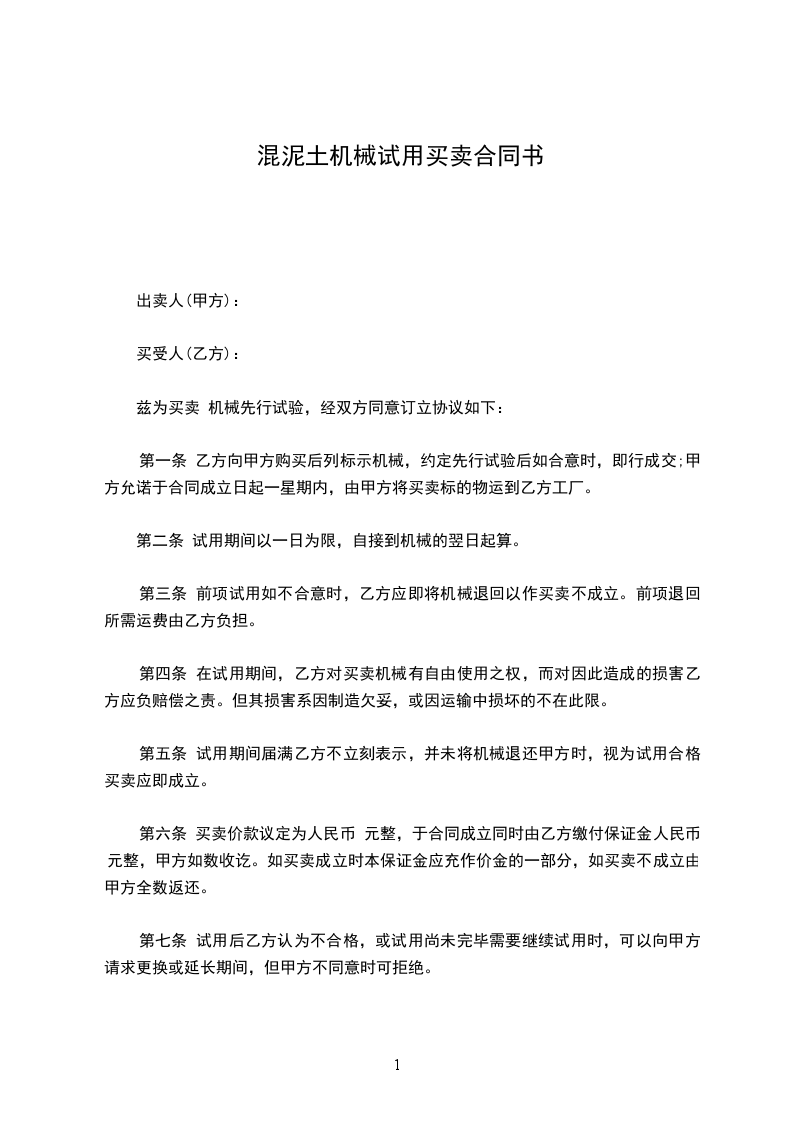 混泥土机械试用买卖合同书

出卖人(甲方)：

买受人(乙方)：

兹为买卖 机械先行试验，经双方同意订立协议如下：

第一条 乙方向甲方购买后列标示机械，约定先行试验后如合意时，即行成交;甲方允诺于合同成立日起一星期内，由甲方将买卖标的物运到乙方工厂。

第二条 试用期间以一日为限，自接到机械的翌日起算。

第三条 前项试用如不合意时，乙方应即将机械退回以作买卖不成立。前项退回所需运费由乙方负担。

第四条 在试用期间，乙方对买卖机械有自由使用之权，而对因此造成的损害乙方应负赔偿之责。但其损害系因制造欠妥，或因运输中损坏的不在此限。

第五条 试用期间届满乙方不立刻表示，并未将机械退还甲方时，视为试用合格买卖应即成立。

第六条 买卖价款议定为人民币 元整，于合同成立同时由乙方缴付保证金人民币 元整，甲方如数收讫。如买卖成立时本保证金应充作价金的一部分，如买卖不成立由甲方全数返还。

第七条 试用后乙方认为不合格，或试用尚未完毕需要继续试用时，可以向甲方请求更换或延长期间，但甲方不同意时可拒绝。

1